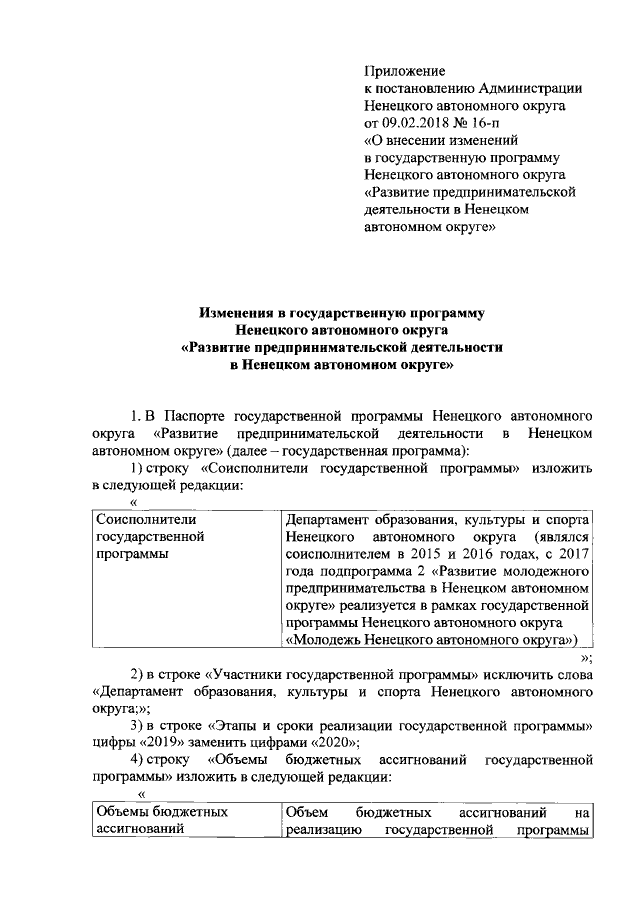 Приложение
к постановлению Администрации
Ненецкого автономного округа
от 09.02.2018 № 16-п
«О внесении изменений
в государственную программу
Ненецкого автономного округа
«Развитие предпринимательской
деятельности в Ненецком
автономном округе»

Изменения в государственную программу
Ненецкого автономного округа
«Развитие предпринимательской деятельности
в Ненецком автономном округе»

1. В Паспорте государственной программы Ненецкого автономного округа «Развитие предпринимательской деятельности в Ненецком автономном округе» (далее – государственная программа):

1) строку «Соисполнители государственной программы» изложить в следующей редакции:

«

| Соисполнители государственной программы | Департамент образования, культуры и спорта Ненецкого автономного округа (являлся соисполнителем в 2015 и 2016 годах, с 2017 года подпрограмма 2 «Развитие молодежного предпринимательства в Ненецком автономном округе» реализуется в рамках государственной программы Ненецкого автономного округа «Молодежь Ненецкого автономного округа») |
|---|---|

»;

2) в строке «Участники государственной программы» исключить слова «Департамент образования, культуры и спорта Ненецкого автономного округа;»;

3) в строке «Этапы и сроки реализации государственной программы» цифры «2019» заменить цифрами «2020»;

4) строку «Объемы бюджетных ассигнований государственной программы» изложить в следующей редакции:

«

| Объемы бюджетных ассигнований | Объем бюджетных ассигнований на реализацию государственной программы |
|---|---|